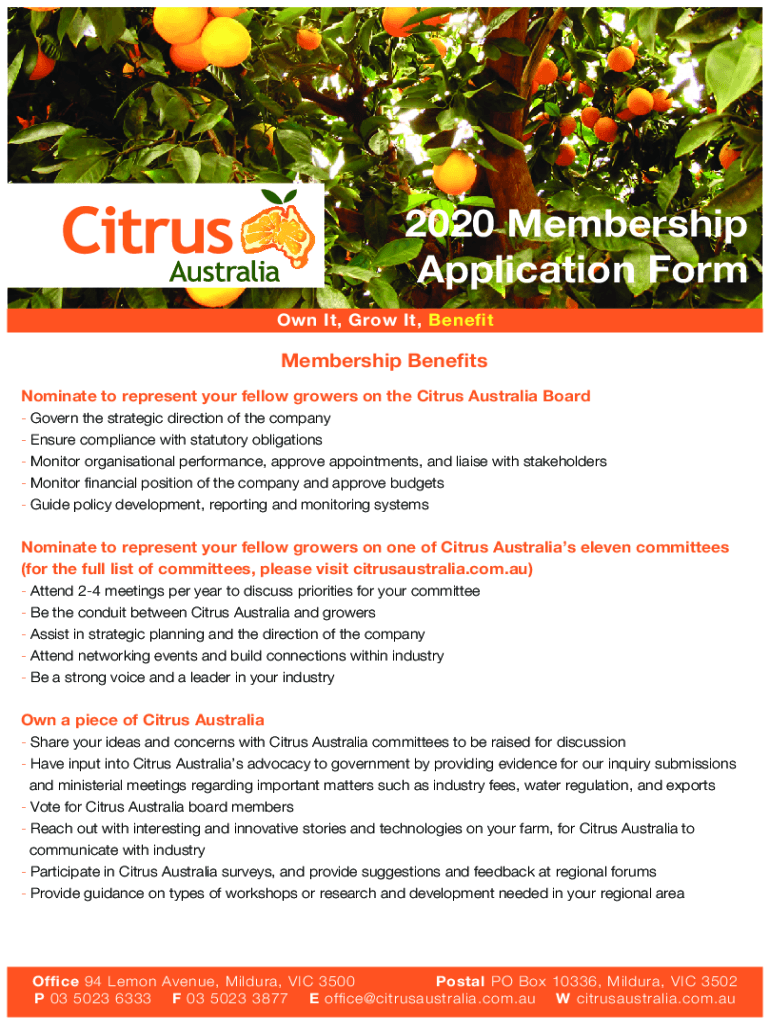 Citrus Australia

2020 Membership Application Form

Own It, Grow It, Benefit

Membership Benefits

Nominate to represent your fellow growers on the Citrus Australia Board
- Govern the strategic direction of the company
- Ensure compliance with statutory obligations
- Monitor organisational performance, approve appointments, and liaise with stakeholders
- Monitor financial position of the company and approve budgets
- Guide policy development, reporting and monitoring systems

Nominate to represent your fellow growers on one of Citrus Australia's eleven committees (for the full list of committees, please visit citrusaustralia.com.au)
- Attend 2-4 meetings per year to discuss priorities for your committee
- Be the conduit between Citrus Australia and growers
- Assist in strategic planning and the direction of the company
- Attend networking events and build connections within industry
- Be a strong voice and a leader in your industry

Own a piece of Citrus Australia
- Share your ideas and concerns with Citrus Australia committees to be raised for discussion
- Have input into Citrus Australia's advocacy to government by providing evidence for our inquiry submissions and ministerial meetings regarding important matters such as industry fees, water regulation, and exports
- Vote for Citrus Australia board members
- Reach out with interesting and innovative stories and technologies on your farm, for Citrus Australia to communicate with industry
- Participate in Citrus Australia surveys, and provide suggestions and feedback at regional forums
- Provide guidance on types of workshops or research and development needed in your regional area

Office 94 Lemon Avenue, Mildura, VIC 3500 Postal PO Box 10336, Mildura, VIC 3502
P 03 5023 6333 F 03 5023 3877 E office@citrusaustralia.com.au W citrusaustralia.com.au